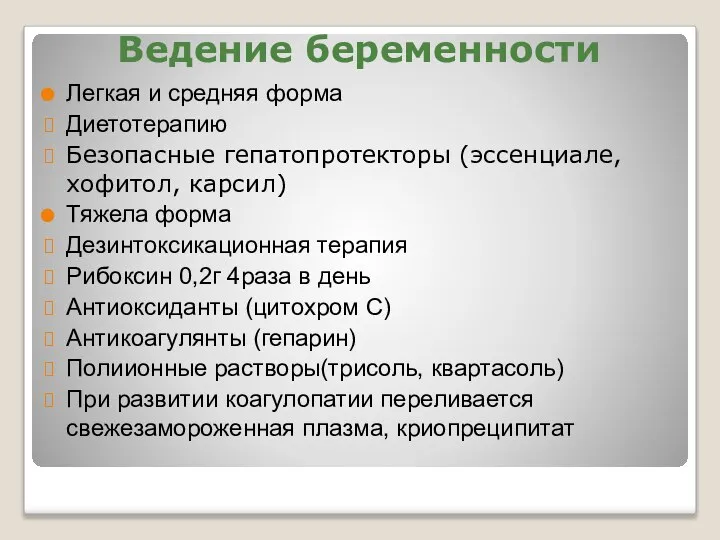 Ведение беременности

Легкая и средняя форма

Диетотерапию

Безопасные гепатопротекторы (эссенциале, хофитол, карсил)

Тяжела форма

Дезинтоксикационная терапия

Рибоксин 0,2г 4раза в день

Антиоксиданты (цитохром С)

Антикоагулянты (гепарин)

Полиионные растворы(трисоль, квартасоль)

При развитии коагулопатии переливается свежезамороженная плазма, криопреципитат